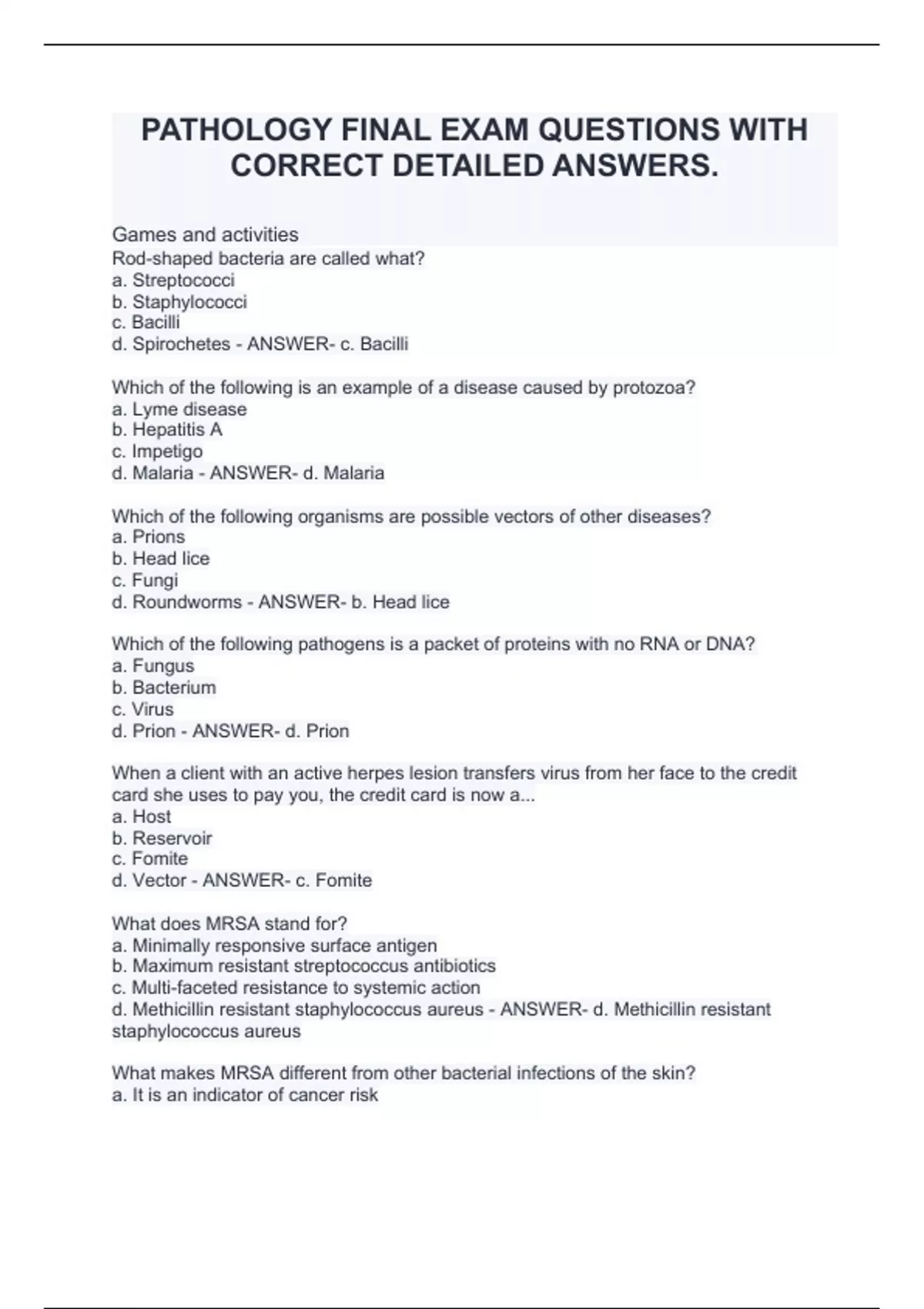 PATHOLOGY FINAL EXAM QUESTIONS WITH CORRECT DETAILED ANSWERS.

Games and activities

Rod-shaped bacteria are called what?
a. Streptococci
b. Staphylococci
c. Bacilli
d. Spirochetes - ANSWER- c. Bacilli

Which of the following is an example of a disease caused by protozoa?
a. Lyme disease
b. Hepatitis A
c. Impetigo
d. Malaria - ANSWER- d. Malaria

Which of the following organisms are possible vectors of other diseases?
a. Prions
b. Head lice
c. Fungi
d. Roundworms - ANSWER- b. Head lice

Which of the following pathogens is a packet of proteins with no RNA or DNA?
a. Fungus
b. Bacterium
c. Virus
d. Prion - ANSWER- d. Prion

When a client with an active herpes lesion transfers virus from her face to the credit card she uses to pay you, the credit card is now a...
a. Host
b. Reservoir
c. Fomite
d. Vector - ANSWER- c. Fomite

What does MRSA stand for?
a. Minimally responsive surface antigen
b. Maximum resistant streptococcus antibiotics
c. Multi-faceted resistance to systemic action
d. Methicillin resistant staphylococcus aureus - ANSWER- d. Methicillin resistant staphylococcus aureus

What makes MRSA different from other bacterial infections of the skin?
a. It is an indicator of cancer risk